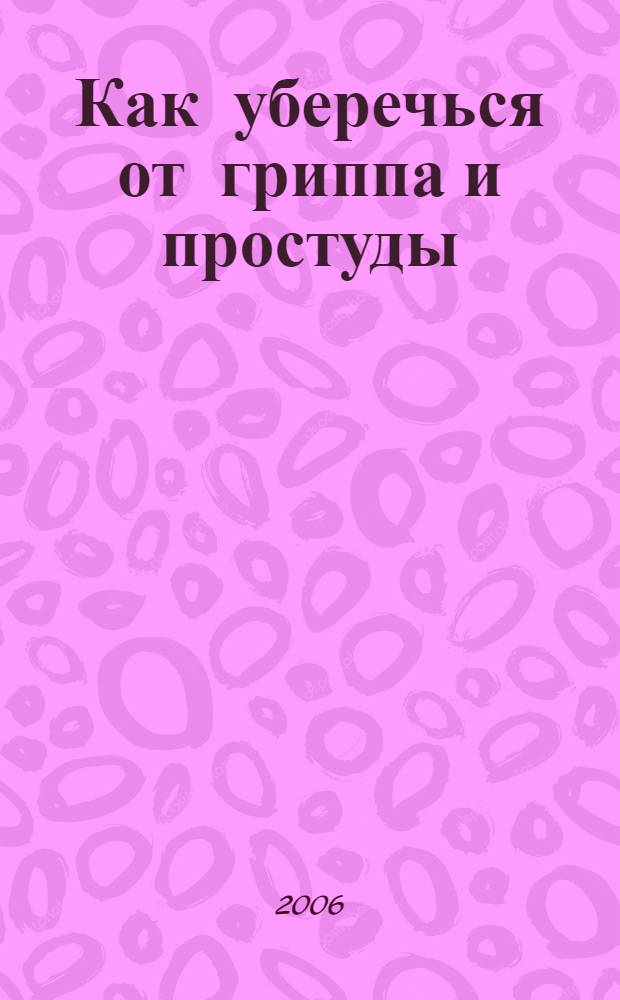 Как уберечься от гриппа и простуды

2006